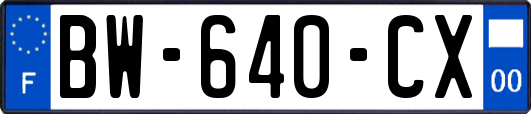 F
BW-640-CX
00